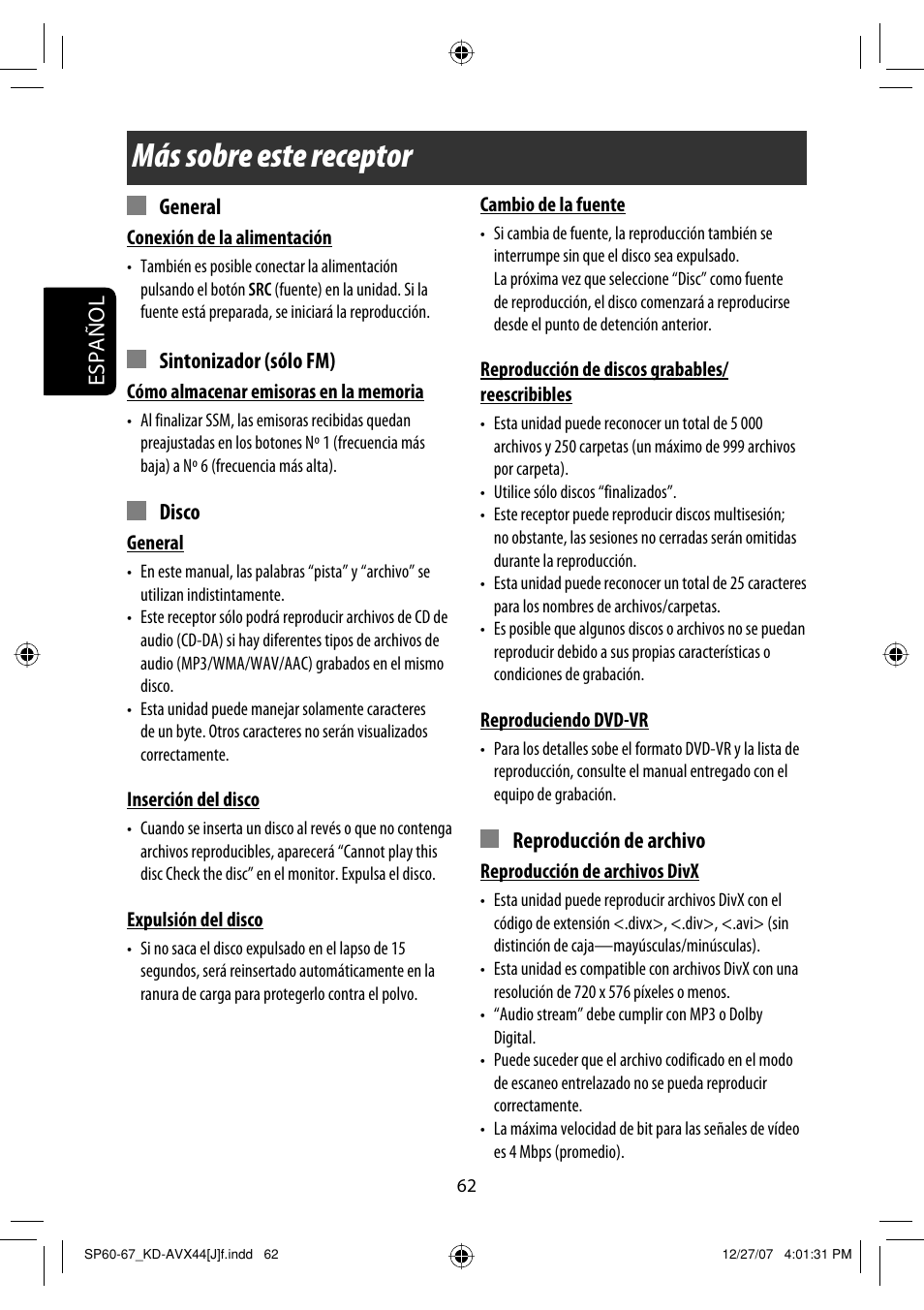 Más sobre este receptor

ESPAÑOL

General

Conexión de la alimentación

• También es posible conectar la alimentación pulsando el botón SRC (fuente) en la unidad. Si la fuente está preparada, se iniciará la reproducción.

Sintonizador (sólo FM)

Cómo almacenar emisoras en la memoria

• Al finalizar SSM, las emisoras recibidas quedan preajustadas en los botones Nº 1 (frecuencia más baja) a Nº 6 (frecuencia más alta).

Disco

General

• En este manual, las palabras “pista” y “archivo” se utilizan indistintamente.
• Este receptor sólo podrá reproducir archivos de CD de audio (CD-DA) si hay diferentes tipos de archivos de audio (MP3/WMA/WAV/AAC) grabados en el mismo disco.
• Esta unidad puede manejar solamente caracteres de un byte. Otros caracteres no serán visualizados correctamente.

Inserción del disco

• Cuando se inserta un disco al revés o que no contenga archivos reproducibles, aparecerá “Cannot play this disc Check the disc” en el monitor. Expulsa el disco.

Expulsión del disco

• Si no saca el disco expulsado en el lapso de 15 segundos, será reinsertado automáticamente en la ranura de carga para protegerlo contra el polvo.

Cambio de la fuente

• Si cambia de fuente, la reproducción también se interrumpe sin que el disco sea expulsado.
La próxima vez que seleccione “Disc” como fuente de reproducción, el disco comenzará a reproducirse desde el punto de detención anterior.

Reproducción de discos grabables/ reescribibles

• Esta unidad puede reconocer un total de 5 000 archivos y 250 carpetas (un máximo de 999 archivos por carpeta).
• Utilice sólo discos “finalizados”.
• Este receptor puede reproducir discos multisesión; no obstante, las sesiones no cerradas serán omitidas durante la reproducción.
• Esta unidad puede reconocer un total de 25 caracteres para los nombres de archivos/carpetas.
• Es posible que algunos discos o archivos no se puedan reproducir debido a sus propias características o condiciones de grabación.

Reproduciendo DVD-VR

• Para los detalles sobe el formato DVD-VR y la lista de reproducción, consulte el manual entregado con el equipo de grabación.

Reproducción de archivo

Reproducción de archivos DivX

• Esta unidad puede reproducir archivos DivX con el código de extensión <.divx>, <.div>, <.avi> (sin distinción de caja—mayúsculas/minúsculas).
• Esta unidad es compatible con archivos DivX con una resolución de 720 x 576 píxeles o menos.
• “Audio stream” debe cumplir con MP3 o Dolby Digital.
• Puede suceder que el archivo codificado en el modo de escaneo entrelazado no se pueda reproducir correctamente.
• La máxima velocidad de bit para las señales de vídeo es 4 Mbps (promedio).

62

SP60-67_KD-AVX44[J]f.indd 62 12/27/07 4:01:31 PM